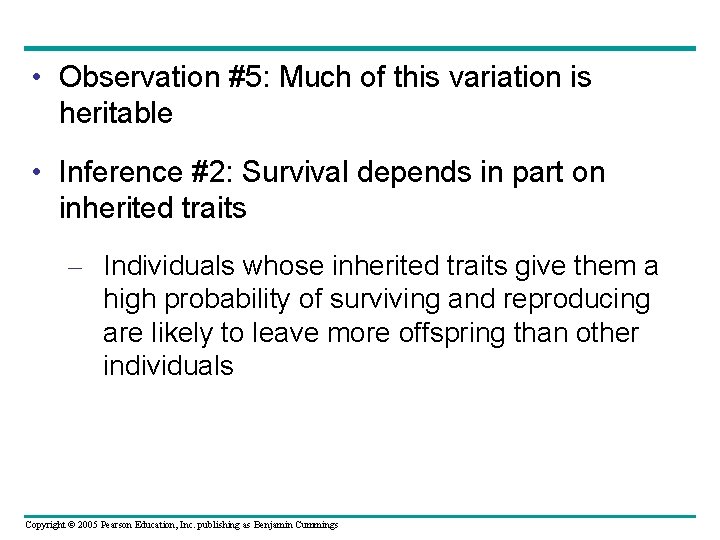 • Observation #5: Much of this variation is heritable

• Inference #2: Survival depends in part on inherited traits

– Individuals whose inherited traits give them a high probability of surviving and reproducing are likely to leave more offspring than other individuals

Copyright © 2005 Pearson Education, Inc. publishing as Benjamin Cummings